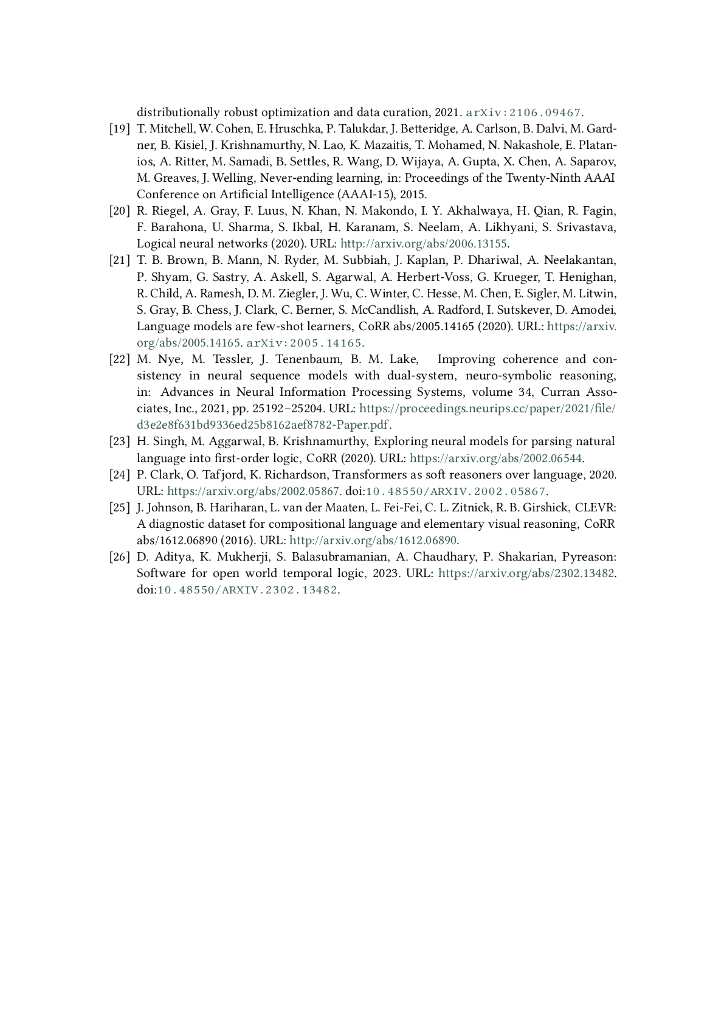 distributionally robust optimization and data curation, 2021. arXiv:2106.09467.

[19] T. Mitchell, W. Cohen, E. Hruschka, P. Talukdar, J. Betteridge, A. Carlson, B. Dalvi, M. Gardner, B. Kisiel, J. Krishnamurthy, N. Lao, K. Mazaitis, T. Mohamed, N. Nakashole, E. Platanios, A. Ritter, M. Samadi, B. Settles, R. Wang, D. Wijaya, A. Gupta, X. Chen, A. Saparov, M. Greaves, J. Welling, Never-ending learning, in: Proceedings of the Twenty-Ninth AAAI Conference on Artificial Intelligence (AAAI-15), 2015.

[20] R. Riegel, A. Gray, F. Luus, N. Khan, N. Makondo, I. Y. Akhalwaya, H. Qian, R. Fagin, F. Barahona, U. Sharma, S. Ikbal, H. Karanam, S. Neelam, A. Likhyani, S. Srivastava, Logical neural networks (2020). URL: http://arxiv.org/abs/2006.13155.

[21] T. B. Brown, B. Mann, N. Ryder, M. Subbiah, J. Kaplan, P. Dhariwal, A. Neelakantan, P. Shyam, G. Sastry, A. Askell, S. Agarwal, A. Herbert-Voss, G. Krueger, T. Henighan, R. Child, A. Ramesh, D. M. Ziegler, J. Wu, C. Winter, C. Hesse, M. Chen, E. Sigler, M. Litwin, S. Gray, B. Chess, J. Clark, C. Berner, S. McCandlish, A. Radford, I. Sutskever, D. Amodei, Language models are few-shot learners, CoRR abs/2005.14165 (2020). URL: https://arxiv.org/abs/2005.14165. arXiv:2005.14165.

[22] M. Nye, M. Tessler, J. Tenenbaum, B. M. Lake, Improving coherence and consistency in neural sequence models with dual-system, neuro-symbolic reasoning, in: Advances in Neural Information Processing Systems, volume 34, Curran Associates, Inc., 2021, pp. 25192–25204. URL: https://proceedings.neurips.cc/paper/2021/file/d3e2e8f631bd9336ed25b8162aef8782-Paper.pdf.

[23] H. Singh, M. Aggarwal, B. Krishnamurthy, Exploring neural models for parsing natural language into first-order logic, CoRR (2020). URL: https://arxiv.org/abs/2002.06544.

[24] P. Clark, O. Tafjord, K. Richardson, Transformers as soft reasoners over language, 2020. URL: https://arxiv.org/abs/2002.05867. doi:10.48550/ARXIV.2002.05867.

[25] J. Johnson, B. Hariharan, L. van der Maaten, L. Fei-Fei, C. L. Zitnick, R. B. Girshick, CLEVR: A diagnostic dataset for compositional language and elementary visual reasoning, CoRR abs/1612.06890 (2016). URL: http://arxiv.org/abs/1612.06890.

[26] D. Aditya, K. Mukherji, S. Balasubramanian, A. Chaudhary, P. Shakarian, Pyreason: Software for open world temporal logic, 2023. URL: https://arxiv.org/abs/2302.13482. doi:10.48550/ARXIV.2302.13482.